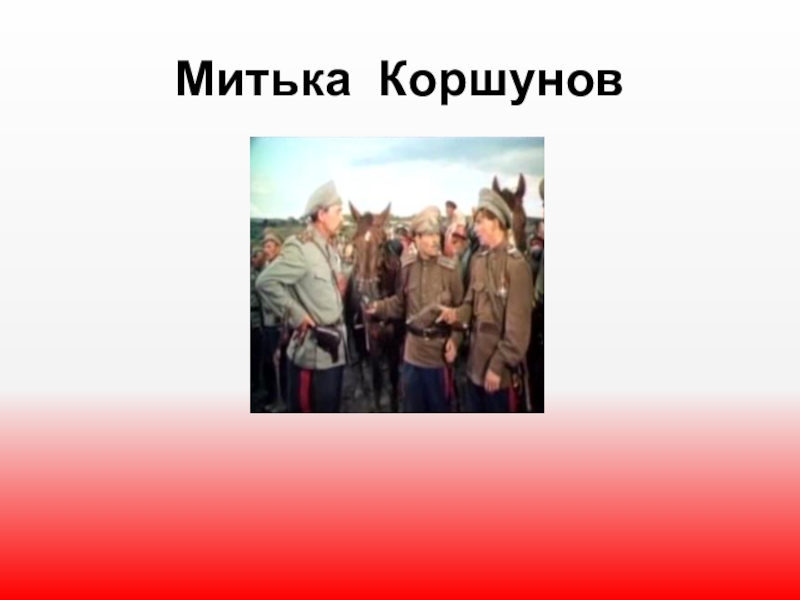 Митька Коршунов